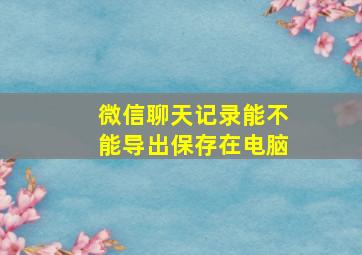 微信聊天记录能不能导出保存在电脑